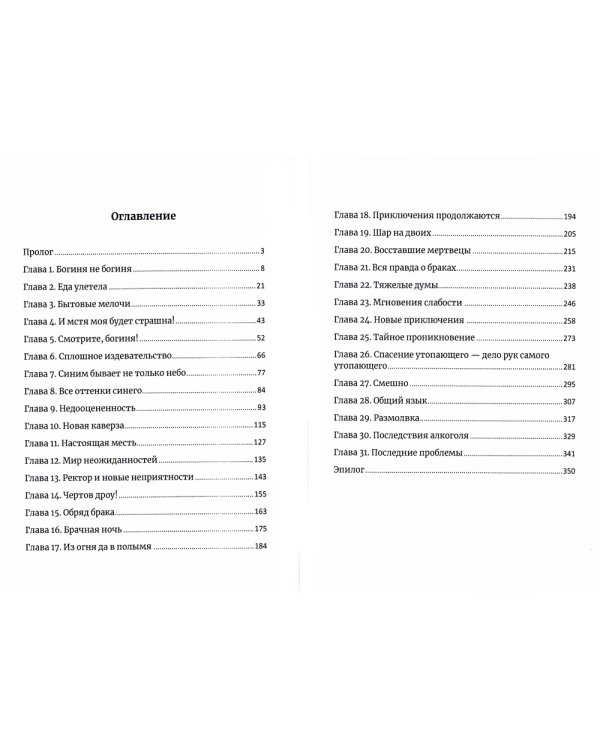 Оглавление

Пролог 3
Глава 1. Богиня не богиня 8
Глава 2. Еда улетела 21
Глава 3. Бытовые мелочи 33
Глава 4. И мстя моя будет страшна! 43
Глава 5. Смотрите, богиня! 52
Глава 6. Сплошное издевательство 66
Глава 7. Синим бывает не только небо 77
Глава 8. Все оттенки синего 84
Глава 9. Недооцененность 93
Глава 10. Новая каверза 115
Глава 11. Настоящая месть 127
Глава 12. Мир неожиданностей 135
Глава 13. Ректор и новые неприятности 143
Глава 14. Чертов дроу! 155
Глава 15. Обряд брака 163
Глава 16. Брачная ночь 175
Глава 17. Из огня да в полымя 184

Глава 18. Приключения продолжаются 194
Глава 19. Шар на двоих 205
Глава 20. Восставшие мертвецы 215
Глава 21. Вся правда о браках 231
Глава 22. Тяжелые думы 238
Глава 23. Мгновения слабости 246
Глава 24. Новые приключения 258
Глава 25. Тайное проникновение 273
Глава 26. Спасение утопающего — дело рук самого утопающего 281
Глава 27. Смешно 295
Глава 28. Общий язык 307
Глава 29. Размолвка 317
Глава 30. Последствия алкоголя 329
Глава 31. Последние проблемы 341
Эпилог 350